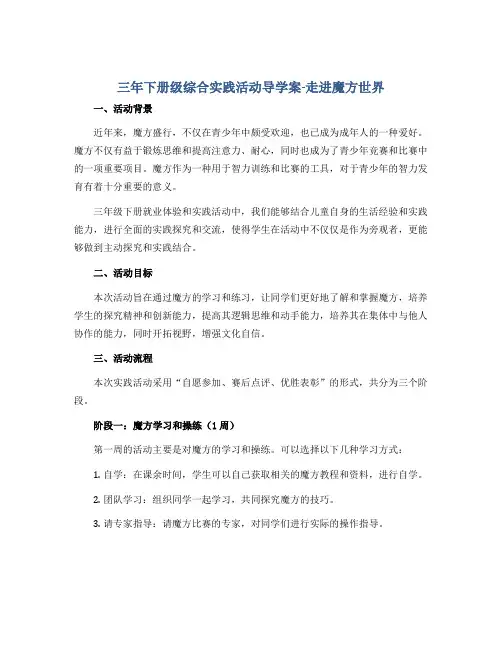 三年下册级综合实践活动导学案-走进魔方世界

一、活动背景

近年来，魔方盛行，不仅在青少年中颇受欢迎，也已成为成年人的一种爱好。魔方不仅有益于锻炼思维和提高注意力、耐心，同时也成为了青少年竞赛和比赛中的一项重要项目。魔方作为一种用于智力训练和比赛的工具，对于青少年的智力发育有着十分重要的意义。

三年级下册就业体验和实践活动中，我们能够结合儿童自身的生活经验和实践能力，进行全面的实践探究和交流，使得学生在活动中不仅仅是作为旁观者，更能够做到主动探究和实践结合。

二、活动目标

本次活动旨在通过魔方的学习和练习，让同学们更好地了解和掌握魔方，培养学生的探究精神和创新能力，提高其逻辑思维和动手能力，培养其在集体中与他人协作的能力，同时开拓视野，增强文化自信。

三、活动流程

本次实践活动采用“自愿参加、赛后点评、优胜表彰”的形式，共分为三个阶段。

阶段一：魔方学习和操练（1周）

第一周的活动主要是对魔方的学习和操练。可以选择以下几种学习方式：

1. 自学：在课余时间，学生可以自己获取相关的魔方教程和资料，进行自学。

2. 团队学习：组织同学一起学习，共同探究魔方的技巧。

3. 请专家指导：请魔方比赛的专家，对同学们进行实际的操作指导。